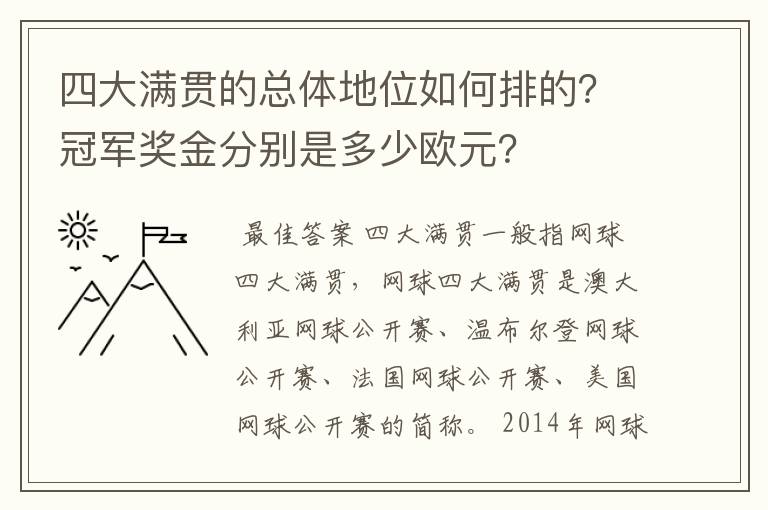 四大满贯的总体地位如何排的？冠军奖金分别是多少欧元？

最佳答案 四大满贯一般指网球四大满贯，网球四大满贯是澳大利亚网球公开赛、温布尔登网球公开赛、法国网球公开赛、美国网球公开赛的简称。2014年网球